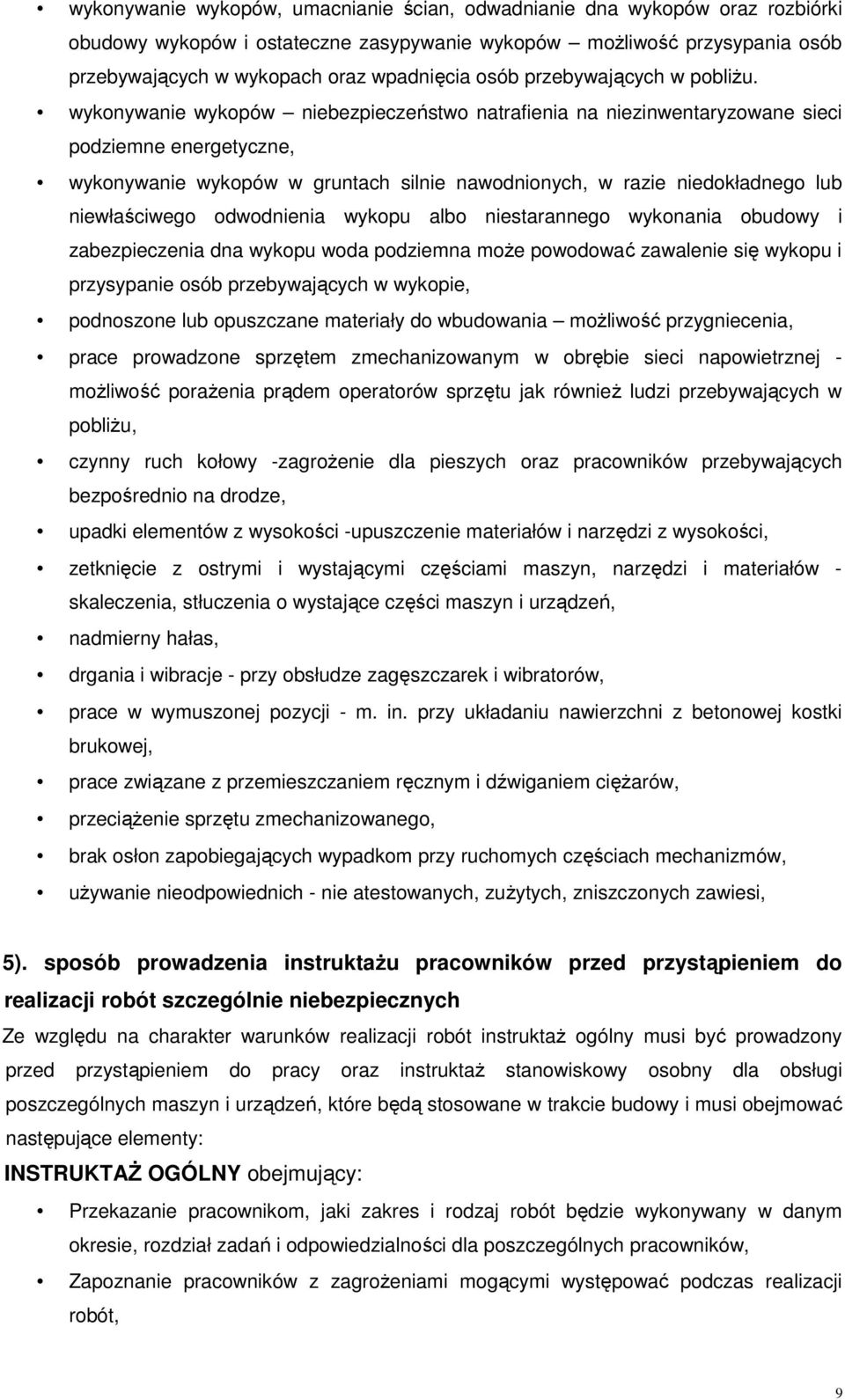 • wykonywanie wykopów, umacnianie ścian, odwadnianie dna wykopów oraz rozbiórki obudowy wykopów i ostateczne zasypywanie wykopów – możliwość przysypania osób przebywających w wykopach oraz wpadnięcia osób przebywających w pobliżu.

• wykonywanie wykopów – niebezpieczeństwo natrafienia na niezinwentaryzowane sieci podziemne energetyczne,

• wykonywanie wykopów w gruntach silnie nawodnionych, w razie niedokładnego lub niewłaściwego odwodnienia wykopu albo niestarannego wykonania obudowy i zabezpieczenia dna wykopu woda podziemna może powodować zawalenie się wykopu i przysypanie osób przebywających w wykopie,

• podnoszone lub opuszczane materiały do wbudowania – możliwość przygniecenia,

• prace prowadzone sprzętem zmechanizowanym w obrębie sieci napowietrznej - możliwość porażenia prądem operatorów sprzętu jak również ludzi przebywających w pobliżu,

• czynny ruch kołowy -zagrożenie dla pieszych oraz pracowników przebywających bezpośrednio na drodze,

• upadki elementów z wysokości -upuszczenie materiałów i narzędzi z wysokości,

• zetknięcie z ostrymi i wystającymi częściami maszyn, narzędzi i materiałów - skaleczenia, stłuczenia o wystające części maszyn i urządzeń,

• nadmierny hałas,

• drgania i wibracje - przy obsłudze zagęszczarek i wibratorów,

• prace w wymuszonej pozycji - m. in. przy układaniu nawierzchni z betonowej kostki brukowej,

• prace związane z przemieszczaniem ręcznym i dźwiganiem ciężarów,

• przeciążenie sprzętu zmechanizowanego,

• brak osłon zapobiegających wypadkom przy ruchomych częściach mechanizmów,

• używanie nieodpowiednich - nie atestowanych, zużytych, zniszczonych zawiesi,

5). sposób prowadzenia instruktażu pracowników przed przystąpieniem do realizacji robót szczególnie niebezpiecznych

Ze względu na charakter warunków realizacji robót instruktaż ogólny musi być prowadzony przed przystąpieniem do pracy oraz instruktaż stanowiskowy osobny dla obsługi poszczególnych maszyn i urządzeń, które będą stosowane w trakcie budowy i musi obejmować następujące elementy:

INSTRUKTAŻ OGÓLNY obejmujący:

• Przekazanie pracownikom, jaki zakres i rodzaj robót będzie wykonywany w danym okresie, rozdział zadań i odpowiedzialności dla poszczególnych pracowników,

• Zapoznanie pracowników z zagrożeniami mogącymi występować podczas realizacji robót,

9